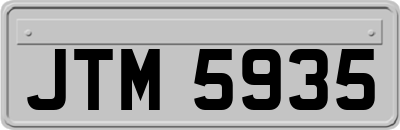 JTM 5935